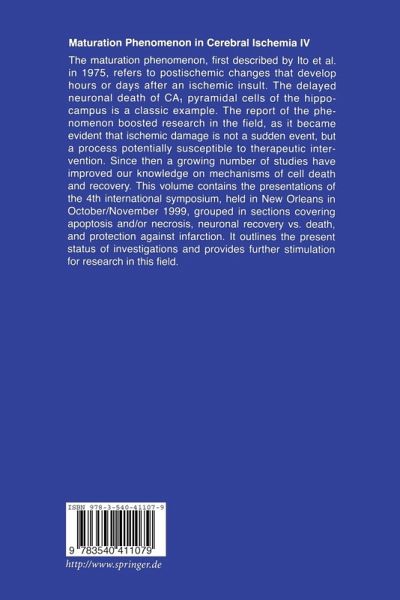 Maturation Phenomenon in Cerebral Ischemia IV

The maturation phenomenon, first described by Ito et al. in 1975, refers to postischemic changes that develop hours or days after an ischemic insult. The delayed neuronal death of $CA_1$ pyramidal cells of the hippocampus is a classic example. The report of the phenomenon boosted research in the field, as it became evident that ischemic damage is not a sudden event, but a process potentially susceptible to therapeutic intervention. Since then a growing number of studies have improved our knowledge on mechanisms of cell death and recovery. This volume contains the presentations of the 4th international symposium, held in New Orleans in October/November 1999, grouped in sections covering apoptosis and/or necrosis, neuronal recovery vs. death, and protection against infarction. It outlines the present status of investigations and provides further stimulation for research in this field.

ISBN 978-3-540-41107-9

9 783540 411079

http://www.springer.de